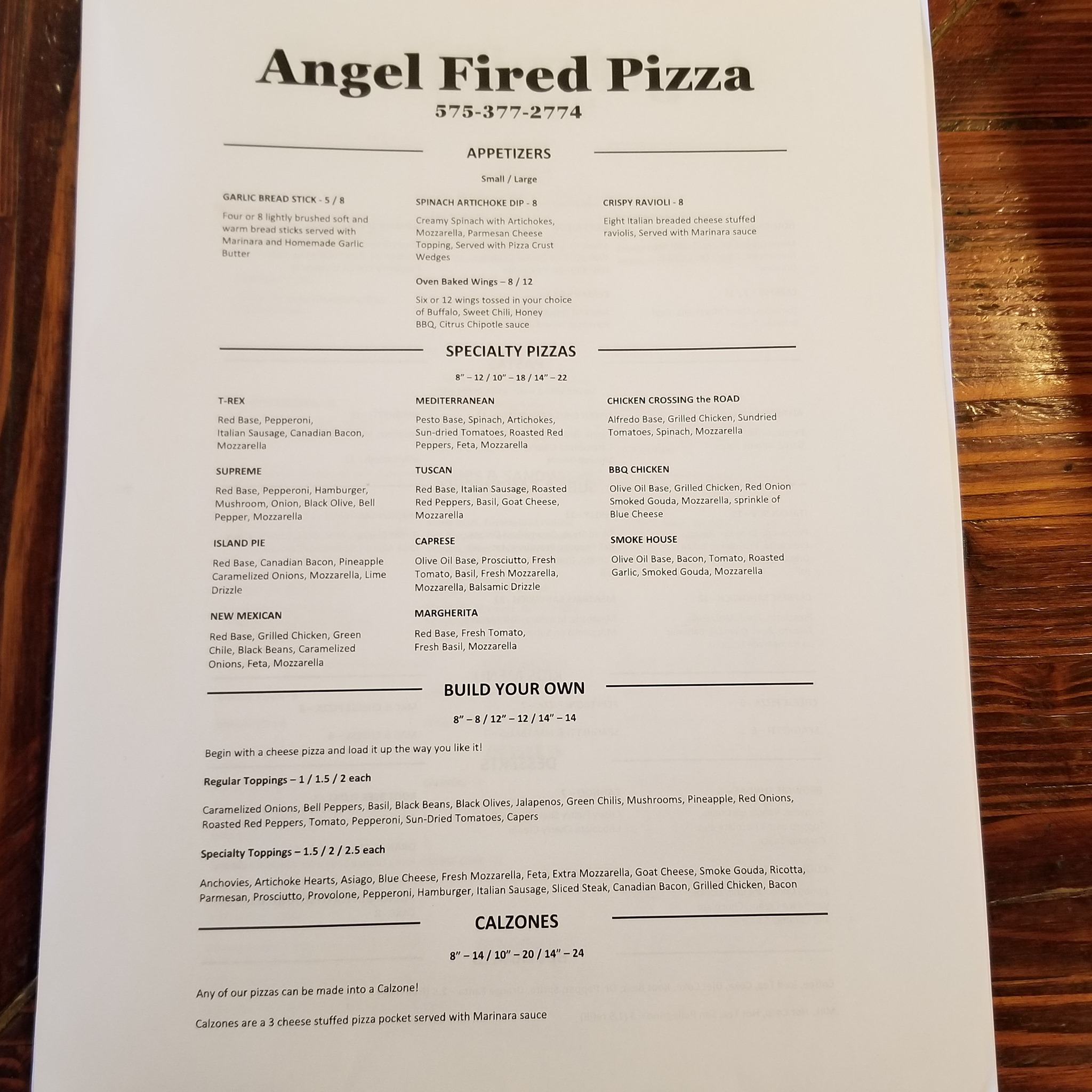 Angel Fired Pizza

575-377-2774

APPETIZERS

Small / Large

GARLIC BREAD STICK - 5 / 8

Four or 8 lightly brushed soft and warm bread sticks served with Marinara and Homemade Garlic Butter

SPINACH ARTICHOKE DIP - 8

Creamy Spinach with Artichokes, Mozzarella, Parmesan Cheese Topping, Served with Pizza Crust Wedges

Oven Baked Wings – 8 / 12

Six or 12 wings tossed in your choice of Buffalo, Sweet Chili, Honey BBQ, Citrus Chipotle sauce

CRISPY RAVIOLI - 8

Eight Italian breaded cheese stuffed raviolis, Served with Marinara sauce

SPECIALTY PIZZAS

8" – 12 / 10" – 18 / 14" – 22

T-REX

Red Base, Pepperoni, Italian Sausage, Canadian Bacon, Mozzarella

SUPREME

Red Base, Pepperoni, Hamburger, Mushroom, Onion, Black Olive, Bell Pepper, Mozzarella

ISLAND PIE

Red Base, Canadian Bacon, Pineapple Caramelized Onions, Mozzarella, Lime Drizzle

NEW MEXICAN

Red Base, Grilled Chicken, Green Chile, Black Beans, Caramelized Onions, Feta, Mozzarella

MEDITERRANEAN

Pesto Base, Spinach, Artichokes, Sun-dried Tomatoes, Roasted Red Peppers, Feta, Mozzarella

TUSCAN

Red Base, Italian Sausage, Roasted Red Peppers, Basil, Goat Cheese, Mozzarella

CAPRESE

Olive Oil Base, Prosciutto, Fresh Tomato, Basil, Fresh Mozzarella, Mozzarella, Balsamic Drizzle

MARGHERITA

Red Base, Fresh Tomato, Fresh Basil, Mozzarella

CHICKEN CROSSING the ROAD

Alfredo Base, Grilled Chicken, Sundried Tomatoes, Spinach, Mozzarella

BBQ CHICKEN

Olive Oil Base, Grilled Chicken, Red Onion Smoked Gouda, Mozzarella, sprinkle of Blue Cheese

SMOKE HOUSE

Olive Oil Base, Bacon, Tomato, Roasted Garlic, Smoked Gouda, Mozzarella

BUILD YOUR OWN

8" – 8 / 12" – 12 / 14" – 14

Begin with a cheese pizza and load it up the way you like it!

Regular Toppings – 1 / 1.5 / 2 each

Caramelized Onions, Bell Peppers, Basil, Black Beans, Black Olives, Jalapenos, Green Chilis, Mushrooms, Pineapple, Red Onions, Roasted Red Peppers, Tomato, Pepperoni, Sun-Dried Tomatoes, Capers

Specialty Toppings – 1.5 / 2 / 2.5 each

Anchovies, Artichoke Hearts, Asiago, Blue Cheese, Fresh Mozzarella, Feta, Extra Mozzarella, Goat Cheese, Smoke Gouda, Ricotta, Parmesan, Prosciutto, Provolone, Pepperoni, Hamburger, Italian Sausage, Sliced Steak, Canadian Bacon, Grilled Chicken, Bacon

CALZONES

8" – 14 / 10" – 20 / 14" – 24

Any of our pizzas can be made into a Calzone!

Calzones are a 3 cheese stuffed pizza pocket served with Marinara sauce